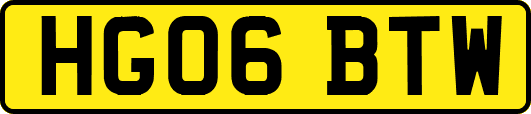 HG06 BTW